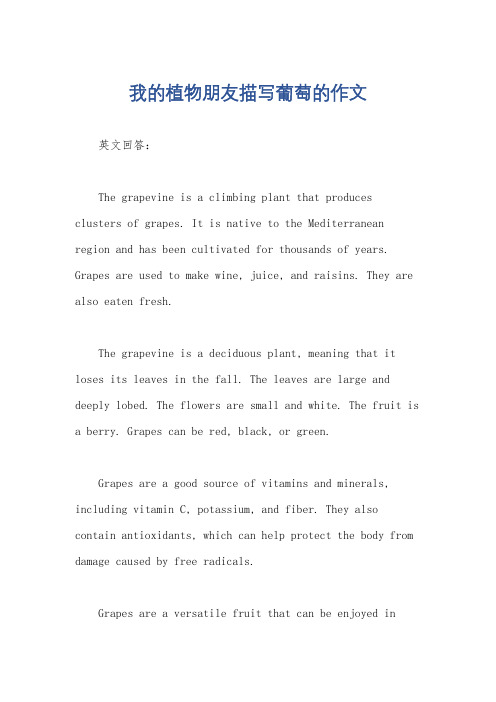 我的植物朋友描写葡萄的作文

英文回答：

The grapevine is a climbing plant that produces clusters of grapes. It is native to the Mediterranean region and has been cultivated for thousands of years. Grapes are used to make wine, juice, and raisins. They are also eaten fresh.

The grapevine is a deciduous plant, meaning that it loses its leaves in the fall. The leaves are large and deeply lobed. The flowers are small and white. The fruit is a berry. Grapes can be red, black, or green.

Grapes are a good source of vitamins and minerals, including vitamin C, potassium, and fiber. They also contain antioxidants, which can help protect the body from damage caused by free radicals.

Grapes are a versatile fruit that can be enjoyed in